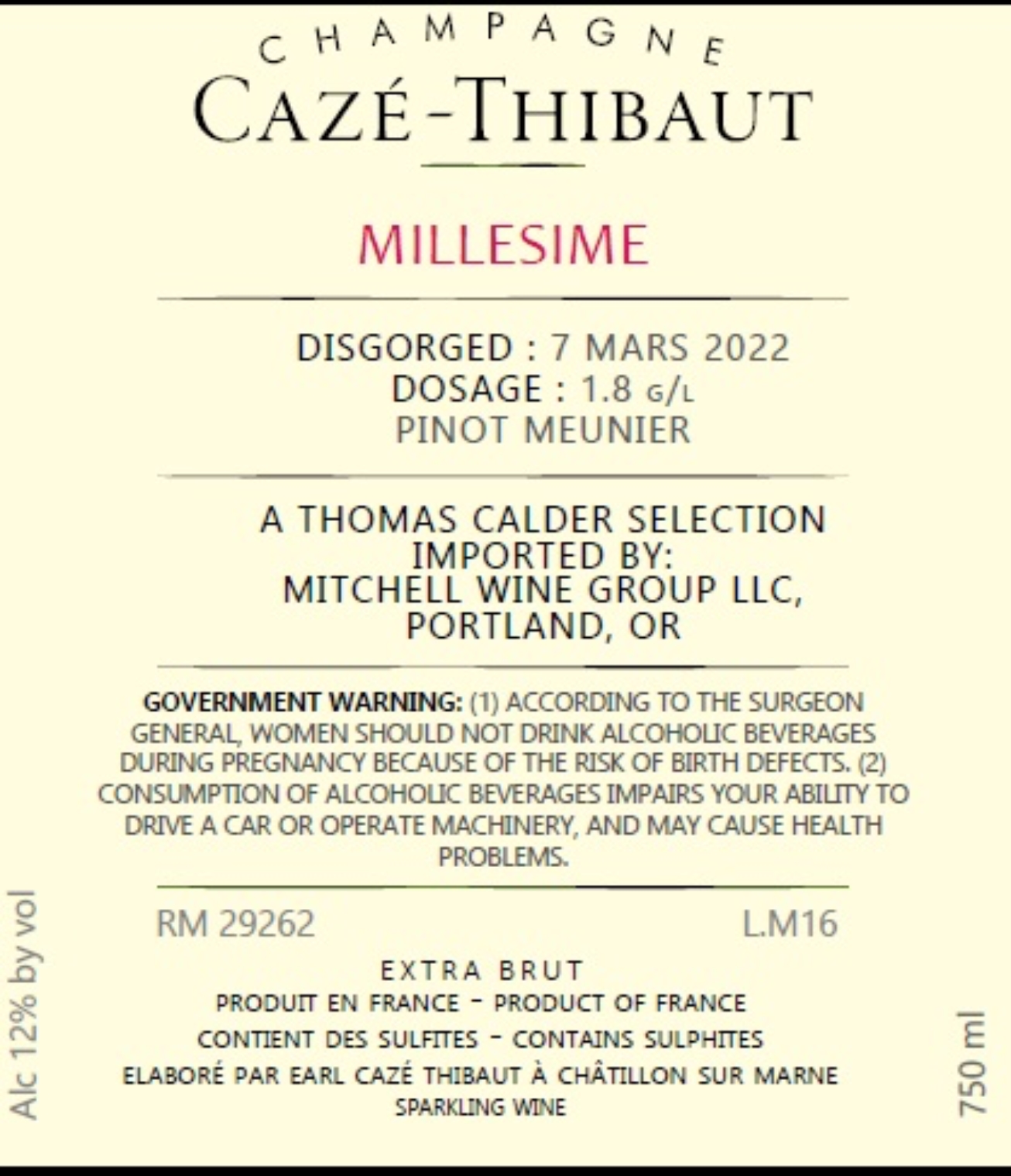 CHAMPAGNE
CAZÉ-THIBAUT

MILLESIME

DISGORGED : 7 MARS 2022
DOSAGE : 1.8 G/L
PINOT MEUNIER

A THOMAS CALDER SELECTION
IMPORTED BY:
MITCHELL WINE GROUP LLC,
PORTLAND, OR

GOVERNMENT WARNING: (1) ACCORDING TO THE SURGEON GENERAL, WOMEN SHOULD NOT DRINK ALCOHOLIC BEVERAGES DURING PREGNANCY BECAUSE OF THE RISK OF BIRTH DEFECTS. (2) CONSUMPTION OF ALCOHOLIC BEVERAGES IMPAIRS YOUR ABILITY TO DRIVE A CAR OR OPERATE MACHINERY, AND MAY CAUSE HEALTH PROBLEMS.

RM 29262 L.M16

EXTRA BRUT
PRODUIT EN FRANCE - PRODUCT OF FRANCE
CONTIENT DES SULFITES - CONTAINS SULPHITES
ELABORÉ PAR EARL CAZÉ THIBAUT À CHÂTILLON SUR MARNE
SPARKLING WINE

Alc 12% by vol

750 ml